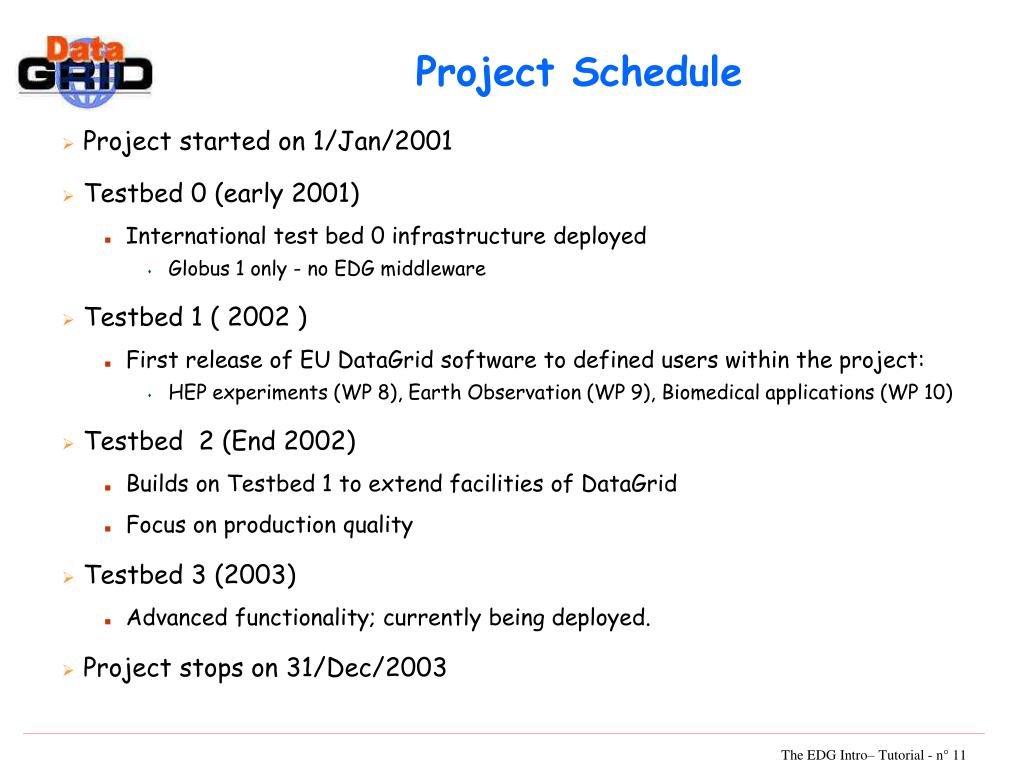 Data GRID

Project Schedule

Project started on 1/Jan/2001

Testbed 0 (early 2001)

International test bed 0 infrastructure deployed

Globus 1 only - no EDG middleware

Testbed 1 ( 2002 )

First release of EU DataGrid software to defined users within the project:

HEP experiments (WP 8), Earth Observation (WP 9), Biomedical applications (WP 10)

Testbed  2 (End 2002)

Builds on Testbed 1 to extend facilities of DataGrid

Focus on production quality

Testbed 3 (2003)

Advanced functionality; currently being deployed.

Project stops on 31/Dec/2003

The EDG Intro– Tutorial - n° 11